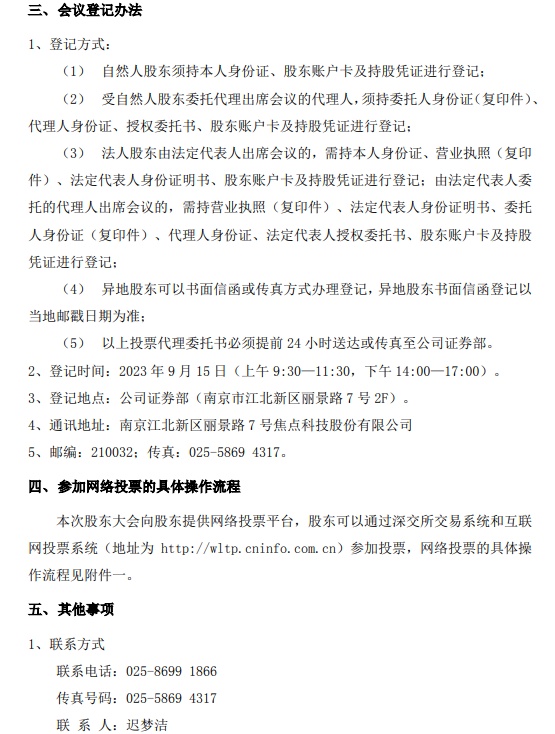 三、会议登记办法

1、登记方式：

（1） 自然人股东须持本人身份证、股东账户卡及持股凭证进行登记；

（2） 受自然人股东委托代理出席会议的代理人，须持委托人身份证（复印件）、代理人身份证、授权委托书、股东账户卡及持股凭证进行登记；

（3） 法人股东由法定代表人出席会议的，需持本人身份证、营业执照（复印件）、法定代表人身份证明书、股东账户卡及持股凭证进行登记；由法定代表人委托的代理人出席会议的，需持营业执照（复印件）、法定代表人身份证明书、委托人身份证（复印件）、代理人身份证、法定代表人授权委托书、股东账户卡及持股凭证进行登记；

（4） 异地股东可以书面信函或传真方式办理登记，异地股东书面信函登记以当地邮戳日期为准；

（5） 以上投票代理委托书必须提前 24 小时送达或传真至公司证券部。

2、登记时间：2023 年 9 月 15 日（上午 9:30—11:30，下午 14:00—17:00）。

3、登记地点：公司证券部（南京市江北新区丽景路 7 号 2F）。

4、通讯地址：南京江北新区丽景路 7 号焦点科技股份有限公司

5、邮编：210032；传真：025-5869 4317。

四、参加网络投票的具体操作流程

本次股东大会向股东提供网络投票平台，股东可以通过深交所交易系统和互联网投票系统（地址为 http://wltp.cninfo.com.cn）参加投票，网络投票的具体操作流程见附件一。

五、其他事项

1、联系方式

联系电话：025-8699 1866

传真号码：025-5869 4317

联 系 人：迟梦洁